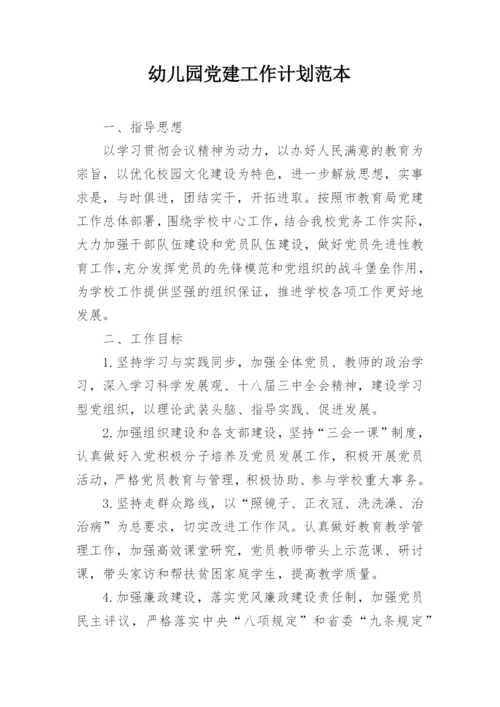 幼儿园党建工作计划范本

一、指导思想

以学习贯彻会议精神为动力，以办好人民满意的教育为宗旨，以优化校园文化建设为特色，进一步解放思想，实事求是，与时俱进，团结实干，开拓进取。按照市教育局党建工作总体部署，围绕学校中心工作，结合我校党务工作实际，大力加强干部队伍建设和党员队伍建设，做好党员先进性教育工作，充分发挥党员的先锋模范和党组织的战斗堡垒作用，为学校工作提供坚强的组织保证，推进学校各项工作更好地发展。

二、工作目标

1.坚持学习与实践同步，加强全体党员、教师的政治学习，深入学习科学发展观、十八届三中全会精神，建设学习型党组织，以理论武装头脑、指导实践、促进发展。

2.加强组织建设和各支部建设，坚持“三会一课”制度，认真做好入党积极分子培养及党员发展工作，积极开展党员活动，严格党员教育与管理，积极协助、参与学校重大事务。

3.坚持走群众路线，以“照镜子、正衣冠、洗洗澡、治治病”为总要求，切实改进工作作风。认真做好教育教学管理工作，加强高效课堂研究，党员教师带头上示范课、研讨课，带头家访和帮扶贫困家庭学生，提高教学质量。

4.加强廉政建设，落实党风廉政建设责任制，加强党员民主评议，严格落实中央“八项规定”和省委“九条规定”